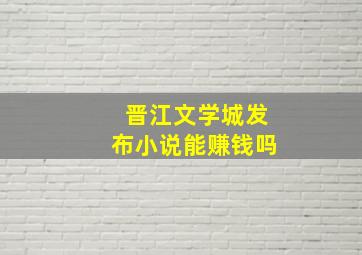 晋江文学城发布小说能赚钱吗